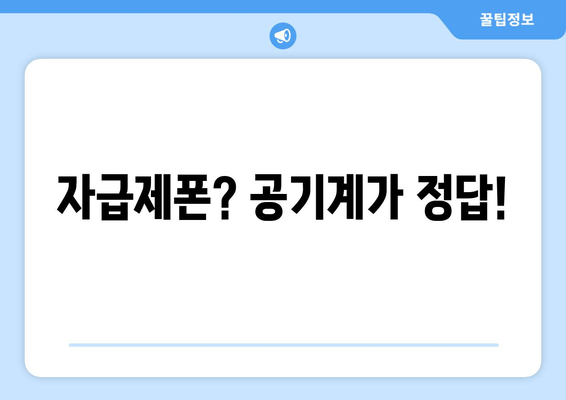 꿀팁정보

자급제폰? 공기계가 정답!